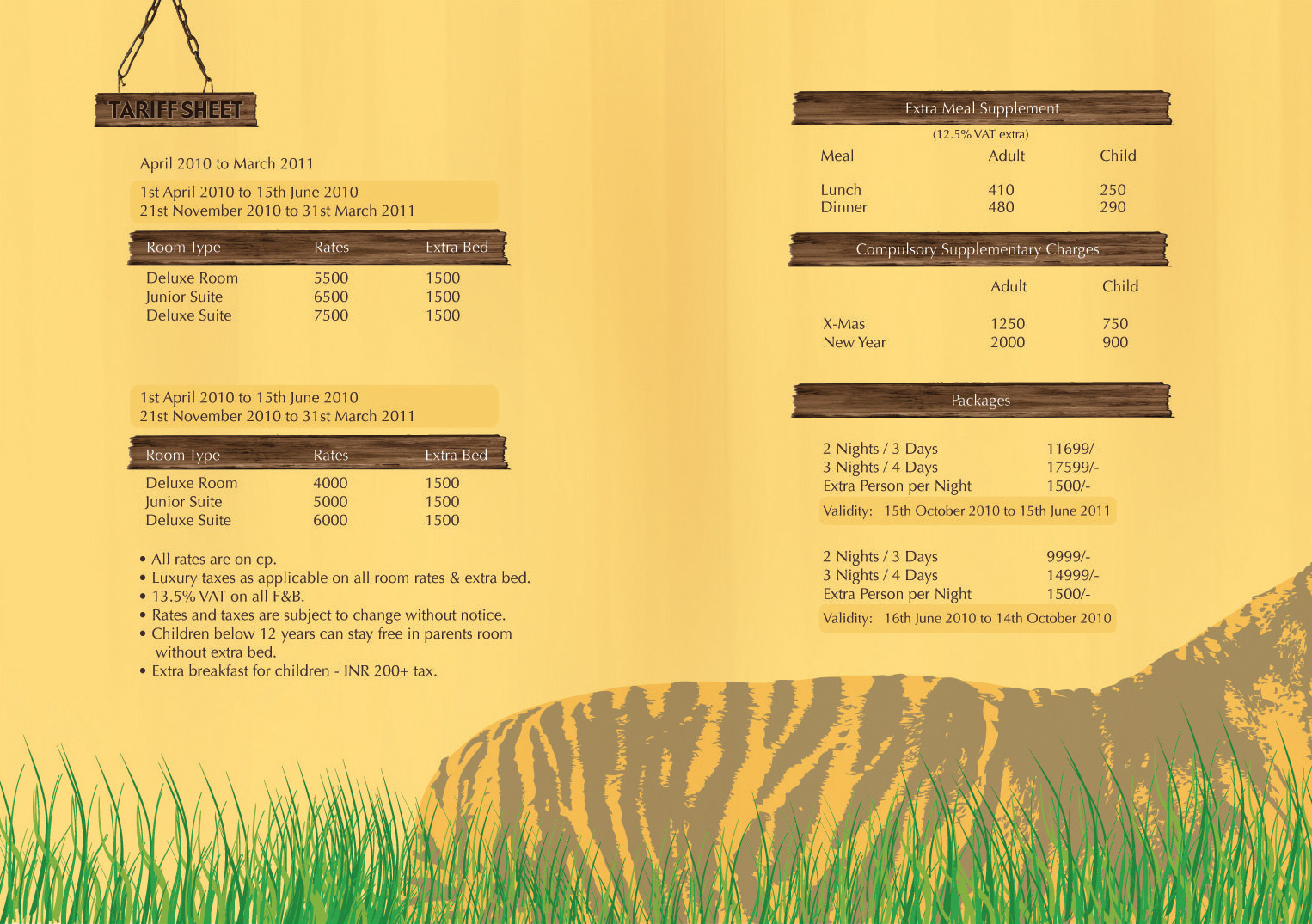 TARIFF SHEET

April 2010 to March 2011

1st April 2010 to 15th June 2010
21st November 2010 to 31st March 2011

| Room Type | Rates | Extra Bed |
|---|---|---|
| Deluxe Room | 5500 | 1500 |
| Junior Suite | 6500 | 1500 |
| Deluxe Suite | 7500 | 1500 |

1st April 2010 to 15th June 2010
21st November 2010 to 31st March 2011

| Room Type | Rates | Extra Bed |
|---|---|---|
| Deluxe Room | 4000 | 1500 |
| Junior Suite | 5000 | 1500 |
| Deluxe Suite | 6000 | 1500 |

• All rates are on cp.
• Luxury taxes as applicable on all room rates & extra bed.
• 13.5% VAT on all F&B.
• Rates and taxes are subject to change without notice.
• Children below 12 years can stay free in parents room without extra bed.
• Extra breakfast for children - INR 200+ tax.

Extra Meal Supplement
(12.5% VAT extra)

| Meal | Adult | Child |
|---|---|---|
| Lunch | 410 | 250 |
| Dinner | 480 | 290 |

Compulsory Supplementary Charges

|  | Adult | Child |
|---|---|---|
| X-Mas | 1250 | 750 |
| New Year | 2000 | 900 |

Packages

2 Nights / 3 Days 11699/-
3 Nights / 4 Days 17599/-
Extra Person per Night 1500/-
Validity: 15th October 2010 to 15th June 2011

2 Nights / 3 Days 9999/-
3 Nights / 4 Days 14999/-
Extra Person per Night 1500/-
Validity: 16th June 2010 to 14th October 2010